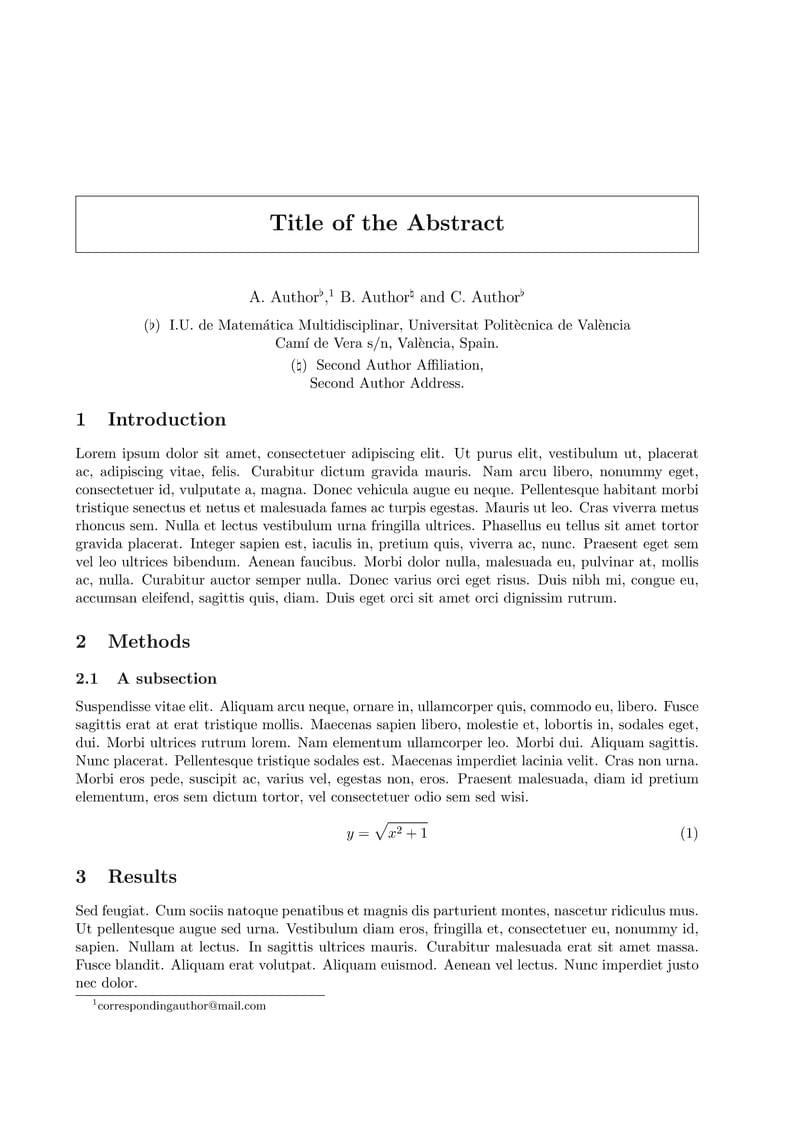 Title of the Abstract

A. Author$^{\flat}$,$^{1}$ B. Author$^{\natural}$ and C. Author$^{\flat}$

($\flat$) I.U. de Matemática Multidisciplinar, Universitat Politècnica de València
Camí de Vera s/n, València, Spain.

($\natural$) Second Author Affiliation,
Second Author Address.

1 Introduction

Lorem ipsum dolor sit amet, consectetuer adipiscing elit. Ut purus elit, vestibulum ut, placerat ac, adipiscing vitae, felis. Curabitur dictum gravida mauris. Nam arcu libero, nonummy eget, consectetuer id, vulputate a, magna. Donec vehicula augue eu neque. Pellentesque habitant morbi tristique senectus et netus et malesuada fames ac turpis egestas. Mauris ut leo. Cras viverra metus rhoncus sem. Nulla et lectus vestibulum urna fringilla ultrices. Phasellus eu tellus sit amet tortor gravida placerat. Integer sapien est, iaculis in, pretium quis, viverra ac, nunc. Praesent eget sem vel leo ultrices bibendum. Aenean faucibus. Morbi dolor nulla, malesuada eu, pulvinar at, mollis ac, nulla. Curabitur auctor semper nulla. Donec varius orci eget risus. Duis nibh mi, congue eu, accumsan eleifend, sagittis quis, diam. Duis eget orci sit amet orci dignissim rutrum.

2 Methods

2.1 A subsection

Suspendisse vitae elit. Aliquam arcu neque, ornare in, ullamcorper quis, commodo eu, libero. Fusce sagittis erat at erat tristique mollis. Maecenas sapien libero, molestie et, lobortis in, sodales eget, dui. Morbi ultrices rutrum lorem. Nam elementum ullamcorper leo. Morbi dui. Aliquam sagittis. Nunc placerat. Pellentesque tristique sodales est. Maecenas imperdiet lacinia velit. Cras non urna. Morbi eros pede, suscipit ac, varius vel, egestas non, eros. Praesent malesuada, diam id pretium elementum, eros sem dictum tortor, vel consectetuer odio sem sed wisi.

$y = \sqrt{x^2 + 1}$ (1)

3 Results

Sed feugiat. Cum sociis natoque penatibus et magnis dis parturient montes, nascetur ridiculus mus. Ut pellentesque augue sed urna. Vestibulum diam eros, fringilla et, consectetuer eu, nonummy id, sapien. Nullam at lectus. In sagittis ultrices mauris. Curabitur malesuada erat sit amet massa. Fusce blandit. Aliquam erat volutpat. Aliquam euismod. Aenean vel lectus. Nunc imperdiet justo nec dolor.

$^{1}$correspondingauthor@mail.com